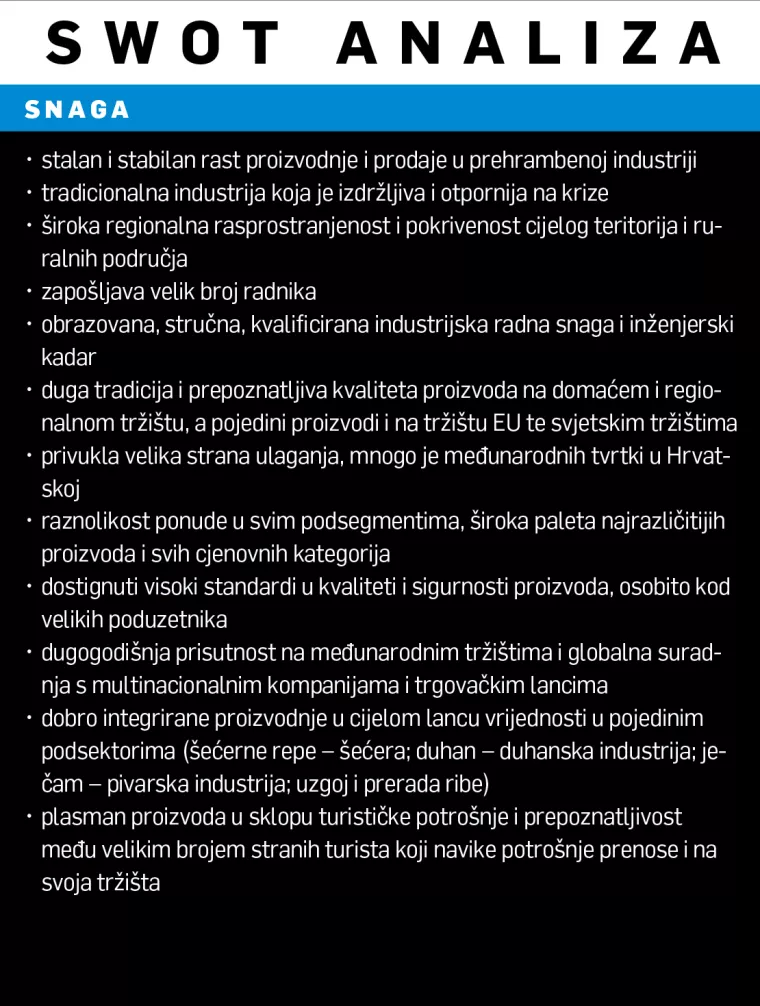 SWOT ANALIZA

SNAGA

• stalan i stabilan rast proizvodnje i prodaje u prehrambenoj industriji
• tradicionalna industrija koja je izdržljiva i otpornija na krize
• široka regionalna rasprostranjenost i pokrivenost cijelog teritorija i ruralnih područja
• zapošljava velik broj radnika
• obrazovana, stručna, kvalificirana industrijska radna snaga i inženjerski kadar
• duga tradicija i prepoznatljiva kvaliteta proizvoda na domaćem i regionalnom tržištu, a pojedini proizvodi i na tržištu EU te svjetskim tržištima
• privukla velika strana ulaganja, mnogo je međunarodnih tvrtki u Hrvatskoj
• raznolikost ponude u svim podsegmentima, široka paleta najrazličitijih proizvoda i svih cjenovnih kategorija
• dostignuti visoki standardi u kvaliteti i sigurnosti proizvoda, osobito kod velikih poduzetnika
• dugogodišnja prisutnost na međunarodnim tržištima i globalna suradnja s multinacionalnim kompanijama i trgovačkim lancima
• dobro integrirane proizvodnje u cijelom lancu vrijednosti u pojedinim podsektorima (šećerne repe – šećera; duhan – duhanska industrija; ječam – pivarska industrija; uzgoj i prerada ribe)
• plasman proizvoda u sklopu turističke potrošnje i prepoznatljivost među velikim brojem stranih turista koji navike potrošnje prenose i na svoja tržišta